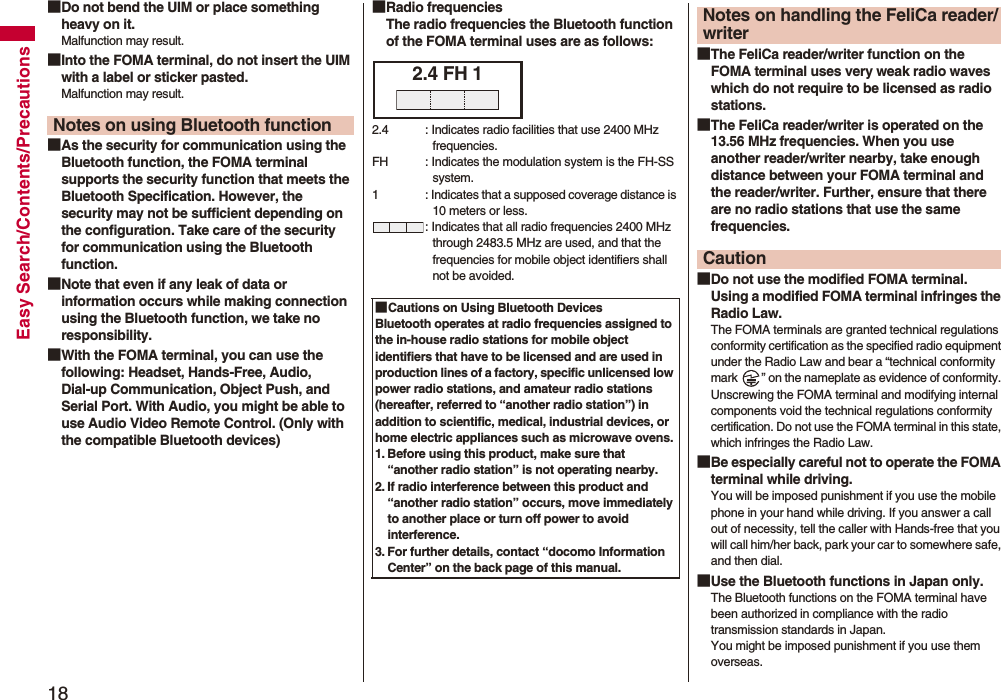 Easy Search/Contents/Precautions

■Do not bend the UIM or place something heavy on it.
Malfunction may result.

■Into the FOMA terminal, do not insert the UIM with a label or sticker pasted.
Malfunction may result.

Notes on using Bluetooth function

■As the security for communication using the Bluetooth function, the FOMA terminal supports the security function that meets the Bluetooth Specification. However, the security may not be sufficient depending on the configuration. Take care of the security for communication using the Bluetooth function.

■Note that even if any leak of data or information occurs while making connection using the Bluetooth function, we take no responsibility.

■With the FOMA terminal, you can use the following: Headset, Hands-Free, Audio, Dial-up Communication, Object Push, and Serial Port. With Audio, you might be able to use Audio Video Remote Control. (Only with the compatible Bluetooth devices)

■Radio frequencies
The radio frequencies the Bluetooth function of the FOMA terminal uses are as follows:

2.4 FH 1

2.4 : Indicates radio facilities that use 2400 MHz frequencies.
FH : Indicates the modulation system is the FH-SS system.
1 : Indicates that a supposed coverage distance is 10 meters or less.
: Indicates that all radio frequencies 2400 MHz through 2483.5 MHz are used, and that the frequencies for mobile object identifiers shall not be avoided.

■Cautions on Using Bluetooth Devices
Bluetooth operates at radio frequencies assigned to the in-house radio stations for mobile object identifiers that have to be licensed and are used in production lines of a factory, specific unlicensed low power radio stations, and amateur radio stations (hereafter, referred to “another radio station”) in addition to scientific, medical, industrial devices, or home electric appliances such as microwave ovens.
1. Before using this product, make sure that “another radio station” is not operating nearby.
2. If radio interference between this product and “another radio station” occurs, move immediately to another place or turn off power to avoid interference.
3. For further details, contact “docomo Information Center” on the back page of this manual.

Notes on handling the FeliCa reader/writer

■The FeliCa reader/writer function on the FOMA terminal uses very weak radio waves which do not require to be licensed as radio stations.

■The FeliCa reader/writer is operated on the 13.56 MHz frequencies. When you use another reader/writer nearby, take enough distance between your FOMA terminal and the reader/writer. Further, ensure that there are no radio stations that use the same frequencies.

Caution

■Do not use the modified FOMA terminal. Using a modified FOMA terminal infringes the Radio Law.
The FOMA terminals are granted technical regulations conformity certification as the specified radio equipment under the Radio Law and bear a “technical conformity mark ” on the nameplate as evidence of conformity. Unscrewing the FOMA terminal and modifying internal components void the technical regulations conformity certification. Do not use the FOMA terminal in this state, which infringes the Radio Law.

■Be especially careful not to operate the FOMA terminal while driving.
You will be imposed punishment if you use the mobile phone in your hand while driving. If you answer a call out of necessity, tell the caller with Hands-free that you will call him/her back, park your car to somewhere safe, and then dial.

■Use the Bluetooth functions in Japan only.
The Bluetooth functions on the FOMA terminal have been authorized in compliance with the radio transmission standards in Japan.
You might be imposed punishment if you use them overseas.

18